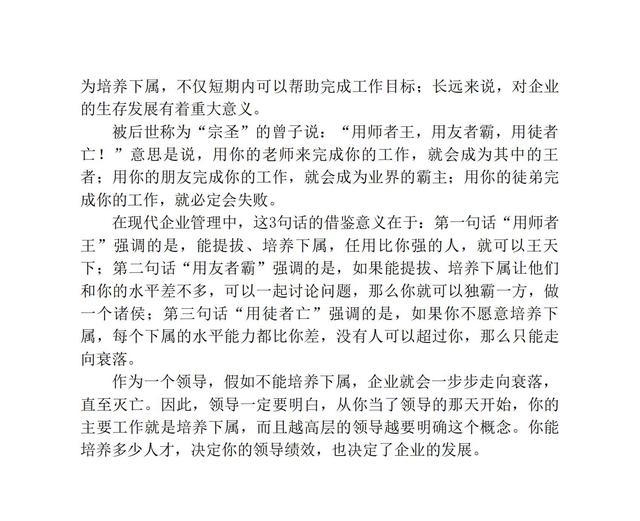 为培养下属，不仅短期内可以帮助完成工作目标；长远来说，对企业的生存发展有着重大意义。

被后世称为“宗圣”的曾子说：“用师者王，用友者霸，用徒者亡！”意思是说，用你的老师来完成你的工作，就会成为其中的王者；用你的朋友完成你的工作，就会成为业界的霸主；用你的徒弟完成你的工作，就必定会失败。

在现代企业管理中，这3句话的借鉴意义在于：第一句话“用师者王”强调的是，能提拔、培养下属，任用比你强的人，就可以王天下；第二句话“用友者霸”强调的是，如果能提拔、培养下属让他们和你的水平差不多，可以一起讨论问题，那么你就可以独霸一方，做一个诸侯；第三句话“用徒者亡”强调的是，如果你不愿意培养下属，每个下属的水平能力都比你差，没有人可以超过你，那么只能走向衰落。

作为一个领导，假如不能培养下属，企业就会一步步走向衰落，直至灭亡。因此，领导一定要明白，从你当了领导的那天开始，你的主要工作就是培养下属，而且越高层的领导越要明确这个概念。你能培养多少人才，决定你的领导绩效，也决定了企业的发展。